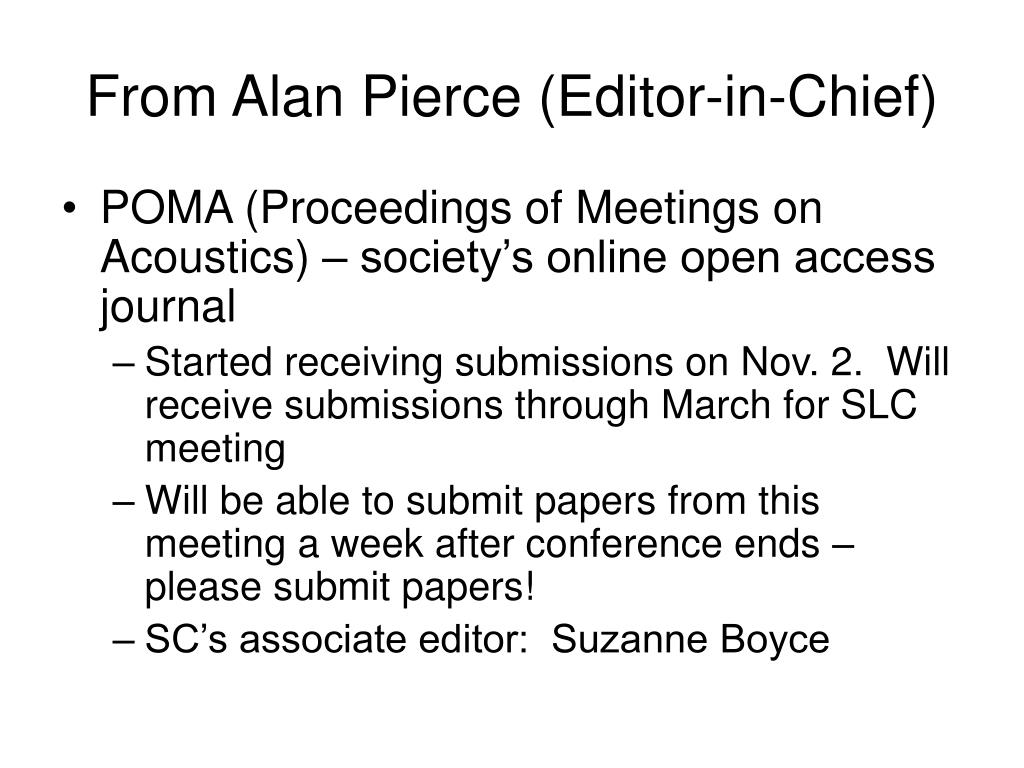 From Alan Pierce (Editor-in-Chief)

• POMA (Proceedings of Meetings on Acoustics) – society’s online open access journal
– Started receiving submissions on Nov. 2. Will receive submissions through March for SLC meeting
– Will be able to submit papers from this meeting a week after conference ends – please submit papers!
– SC’s associate editor: Suzanne Boyce